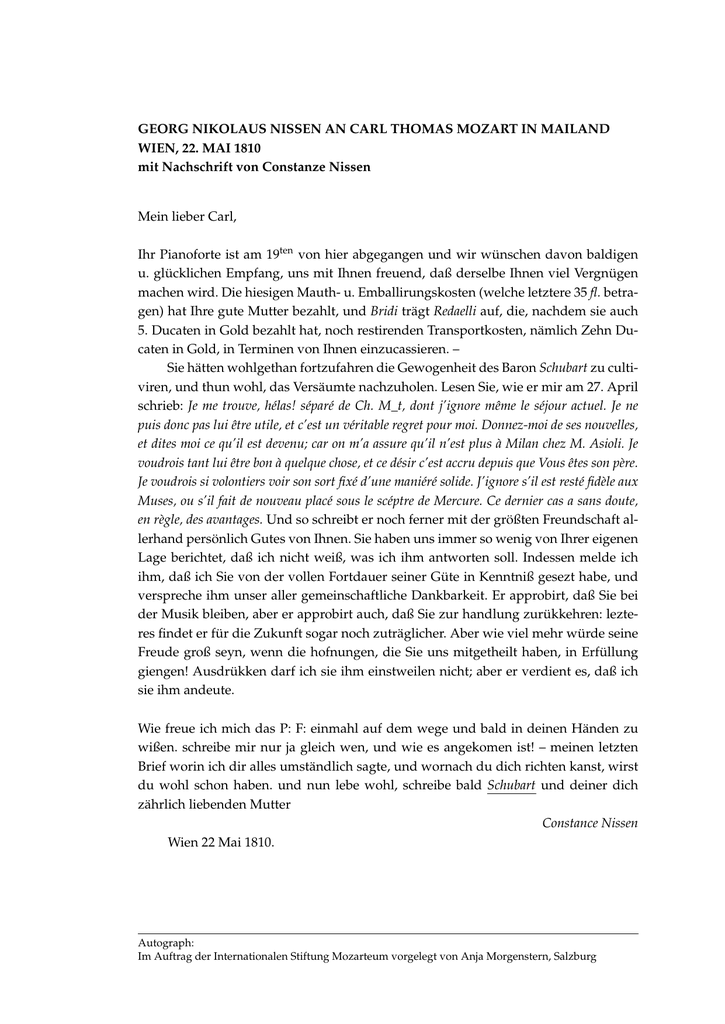 GEORG NIKOLAUS NISSEN AN CARL THOMAS MOZART IN MAILAND
WIEN, 22. MAI 1810
mit Nachschrift von Constanze Nissen

Mein lieber Carl,

Ihr Pianoforte ist am 19$^{ten}$ von hier abgegangen und wir wünschen davon baldigen u. glücklichen Empfang, uns mit Ihnen freuend, daß derselbe Ihnen viel Vergnügen machen wird. Die hiesigen Mauth- u. Emballirungskosten (welche letztere 35 fl. betragen) hat Ihre gute Mutter bezahlt, und Bridi trägt Redaelli auf, die, nachdem sie auch 5. Ducaten in Gold bezahlt hat, noch restirenden Transportkosten, nämlich Zehn Ducaten in Gold, in Terminen von Ihnen einzucassieren. –

Sie hätten wohlgethan fortzufahren die Gewogenheit des Baron Schubart zu cultiviren, und thun wohl, das Versäumte nachzuholen. Lesen Sie, wie er mir am 27. April schrieb: Je me trouve, hélas! séparé de Ch. M_t, dont j'ignore même le séjour actuel. Je ne puis donc pas lui être utile, et c'est un véritable regret pour moi. Donnez-moi de ses nouvelles, et dites moi ce qu'il est devenu; car on m'a assure qu'il n'est plus à Milan chez M. Asioli. Je voudrois tant lui être bon à quelque chose, et ce désir c'est accru depuis que Vous êtes son père. Je voudrois si volontiers voir son sort fixé d'une maniéré solide. J'ignore s'il est resté fidèle aux Muses, ou s'il fait de nouveau placé sous le scéptre de Mercure. Ce dernier cas a sans doute, en règle, des avantages. Und so schreibt er noch ferner mit der größten Freundschaft allerhand persönlich Gutes von Ihnen. Sie haben uns immer so wenig von Ihrer eigenen Lage berichtet, daß ich nicht weiß, was ich ihm antworten soll. Indessen melde ich ihm, daß ich Sie von der vollen Fortdauer seiner Güte in Kenntniß gesezt habe, und verspreche ihm unser aller gemeinschaftliche Dankbarkeit. Er approbirt, daß Sie bei der Musik bleiben, aber er approbirt auch, daß Sie zur handlung zurükkehren: lezteres findet er für die Zukunft sogar noch zuträglicher. Aber wie viel mehr würde seine Freude groß seyn, wenn die hofnungen, die Sie uns mitgetheilt haben, in Erfüllung giengen! Ausdrükken darf ich sie ihm einstweilen nicht; aber er verdient es, daß ich sie ihm andeute.

Wie freue ich mich das P: F: einmahl auf dem wege und bald in deinen Händen zu wißen. schreibe mir nur ja gleich wen, und wie es angekomen ist! – meinen letzten Brief worin ich dir alles umständlich sagte, und wornach du dich richten kanst, wirst du wohl schon haben. und nun lebe wohl, schreibe bald Schubart und deiner dich zährlich liebenden Mutter

Constance Nissen

Wien 22 Mai 1810.

Autograph:
Im Auftrag der Internationalen Stiftung Mozarteum vorgelegt von Anja Morgenstern, Salzburg